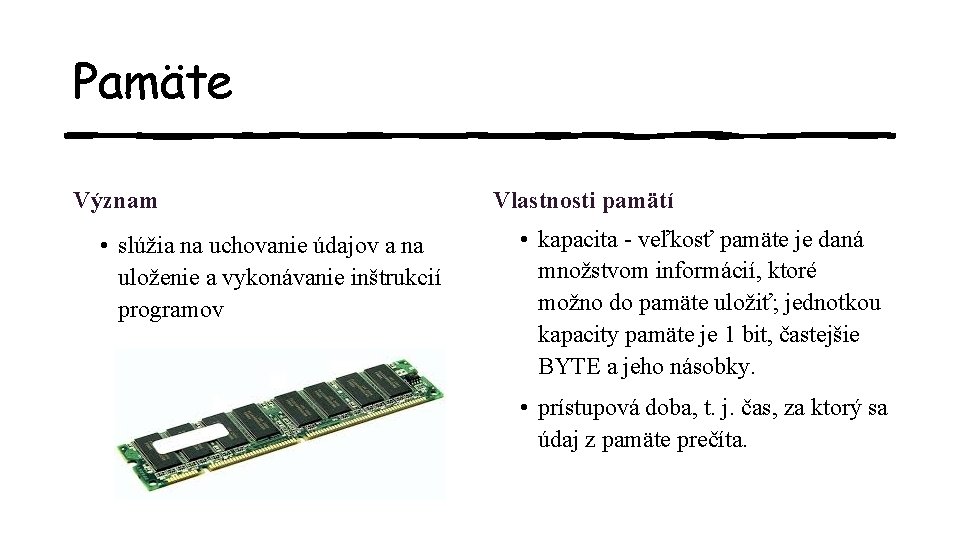 Pamäte

Význam

• slúžia na uchovanie údajov a na uloženie a vykonávanie inštrukcií programov

Vlastnosti pamätí

• kapacita - veľkosť pamäte je daná množstvom informácií, ktoré možno do pamäte uložiť; jednotkou kapacity pamäte je 1 bit, častejšie BYTE a jeho násobky.

• prístupová doba, t. j. čas, za ktorý sa údaj z pamäte prečíta.